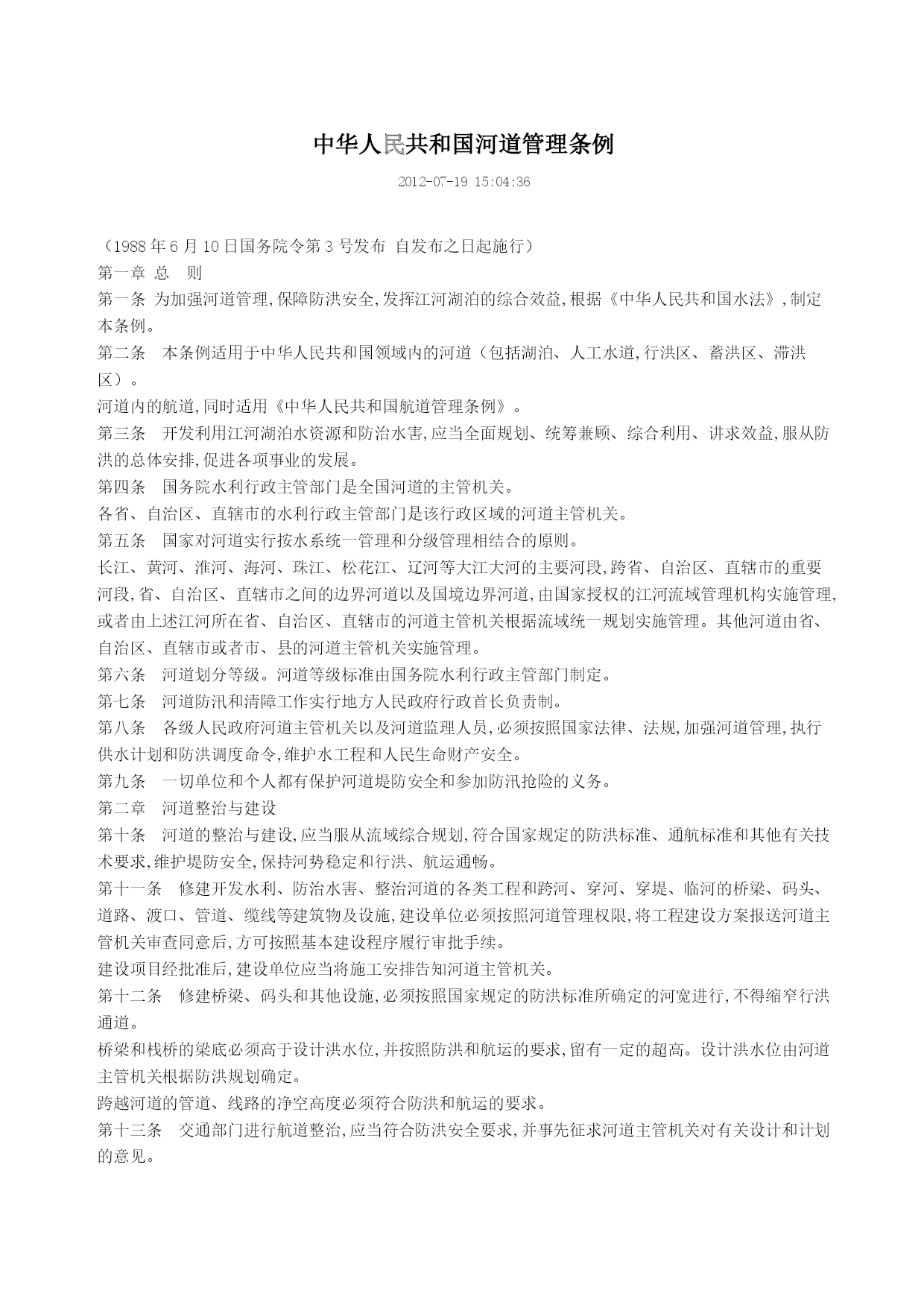 中华人民共和国河道管理条例

2012-07-19 15:04:36

（1988年6月10日国务院令第3号发布 自发布之日起施行）
第一章 总 则
第一条 为加强河道管理,保障防洪安全,发挥江河湖泊的综合效益,根据《中华人民共和国水法》,制定本条例。
第二条 本条例适用于中华人民共和国领域内的河道（包括湖泊、人工水道,行洪区、蓄洪区、滞洪区）。
河道内的航道,同时适用《中华人民共和国航道管理条例》。
第三条 开发利用江河湖泊水资源和防治水害,应当全面规划、统筹兼顾、综合利用、讲求效益,服从防洪的总体安排,促进各项事业的发展。
第四条 国务院水利行政主管部门是全国河道的主管机关。
各省、自治区、直辖市的水利行政主管部门是该行政区域的河道主管机关。
第五条 国家对河道实行按水系统一管理和分级管理相结合的原则。
长江、黄河、淮河、海河、珠江、松花江、辽河等大江大河的主要河段,跨省、自治区、直辖市的重要河段,省、自治区、直辖市之间的边界河道以及国境边界河道,由国家授权的江河流域管理机构实施管理,或者由上述江河所在省、自治区、直辖市的河道主管机关根据流域统一规划实施管理。其他河道由省、自治区、直辖市或者市、县的河道主管机关实施管理。
第六条 河道划分等级。河道等级标准由国务院水利行政主管部门制定。
第七条 河道防汛和清障工作实行地方人民政府行政首长负责制。
第八条 各级人民政府河道主管机关以及河道监理人员,必须按照国家法律、法规,加强河道管理,执行供水计划和防洪调度命令,维护水工程和人民生命财产安全。
第九条 一切单位和个人都有保护河道堤防安全和参加防汛抢险的义务。
第二章 河道整治与建设
第十条 河道的整治与建设,应当服从流域综合规划,符合国家规定的防洪标准、通航标准和其他有关技术要求,维护堤防安全,保持河势稳定和行洪、航运通畅。
第十一条 修建开发水利、防治水害、整治河道的各类工程和跨河、穿河、穿堤、临河的桥梁、码头、道路、渡口、管道、缆线等建筑物及设施,建设单位必须按照河道管理权限,将工程建设方案报送河道主管机关审查同意后,方可按照基本建设程序履行审批手续。
建设项目经批准后,建设单位应当将施工安排告知河道主管机关。
第十二条 修建桥梁、码头和其他设施,必须按照国家规定的防洪标准所确定的河宽进行,不得缩窄行洪通道。
桥梁和栈桥的梁底必须高于设计洪水位,并按照防洪和航运的要求,留有一定的超高。设计洪水位由河道主管机关根据防洪规划确定。
跨越河道的管道、线路的净空高度必须符合防洪和航运的要求。
第十三条 交通部门进行航道整治,应当符合防洪安全要求,并事先征求河道主管机关对有关设计和计划的意见。